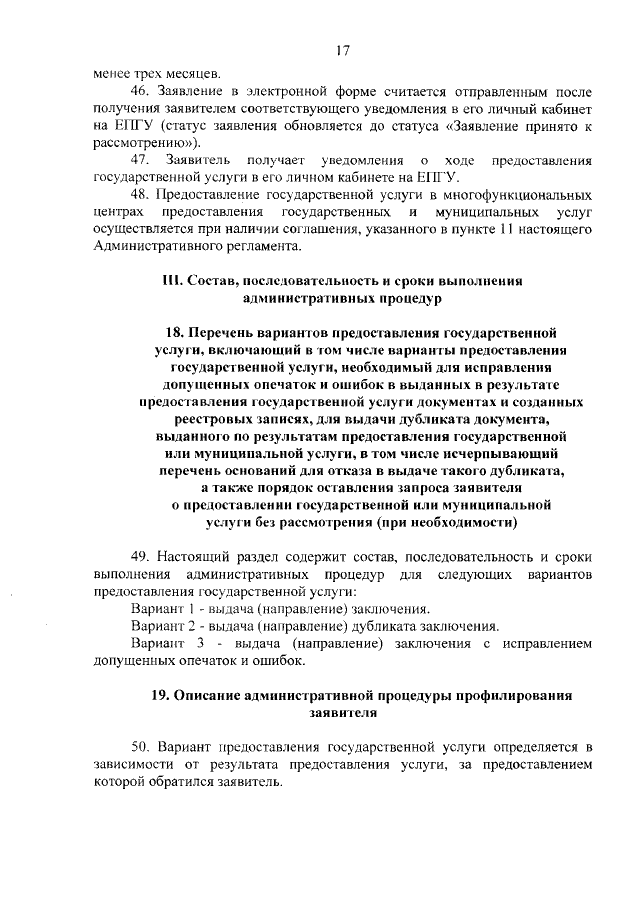 17

менее трех месяцев.

46. Заявление в электронной форме считается отправленным после получения заявителем соответствующего уведомления в его личный кабинет на ЕПГУ (статус заявления обновляется до статуса «Заявление принято к рассмотрению»).

47. Заявитель получает уведомления о ходе предоставления государственной услуги в его личном кабинете на ЕПГУ.

48. Предоставление государственной услуги в многофункциональных центрах предоставления государственных и муниципальных услуг осуществляется при наличии соглашения, указанного в пункте 11 настоящего Административного регламента.

III. Состав, последовательность и сроки выполнения административных процедур

18. Перечень вариантов предоставления государственной услуги, включающий в том числе варианты предоставления государственной услуги, необходимый для исправления допущенных опечаток и ошибок в выданных в результате предоставления государственной услуги документах и созданных реестровых записях, для выдачи дубликата документа, выданного по результатам предоставления государственной или муниципальной услуги, в том числе исчерпывающий перечень оснований для отказа в выдаче такого дубликата, а также порядок оставления запроса заявителя о предоставлении государственной или муниципальной услуги без рассмотрения (при необходимости)

49. Настоящий раздел содержит состав, последовательность и сроки выполнения административных процедур для следующих вариантов предоставления государственной услуги:

Вариант 1 - выдача (направление) заключения.

Вариант 2 - выдача (направление) дубликата заключения.

Вариант 3 - выдача (направление) заключения с исправлением допущенных опечаток и ошибок.

19. Описание административной процедуры профилирования заявителя

50. Вариант предоставления государственной услуги определяется в зависимости от результата предоставления услуги, за предоставлением которой обратился заявитель.